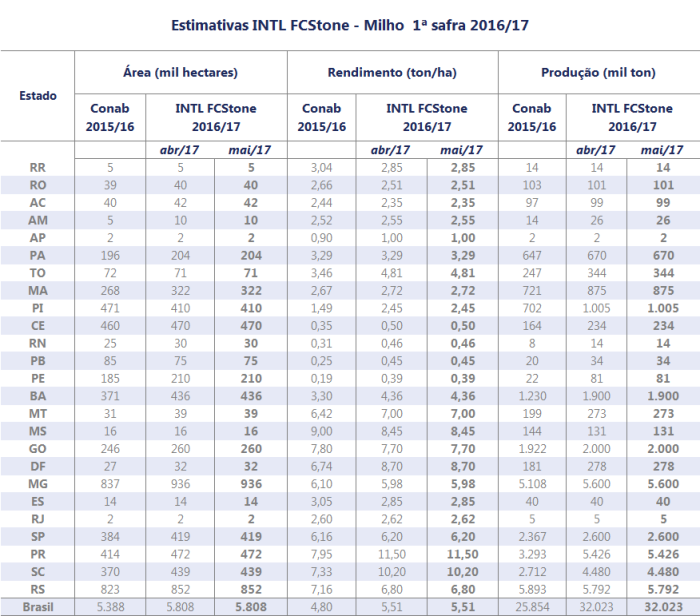 Estimativas INTL FCStone - Milho 1ª safra 2016/17

| Estado | Área (mil hectares) | | | Rendimento (ton/ha) | | | Produção (mil ton) | | |
|---|---|---|---|---|---|---|---|---|---|
| | Conab 2015/16 | INTL FCStone 2016/17 | | Conab 2015/16 | INTL FCStone 2016/17 | | Conab 2015/16 | INTL FCStone 2016/17 | |
| | | abr/17 | mai/17 | | abr/17 | mai/17 | | abr/17 | mai/17 |
| RR | 5 | 5 | 5 | 3,04 | 2,85 | 2,85 | 14 | 14 | 14 |
| RO | 39 | 40 | 40 | 2,66 | 2,51 | 2,51 | 103 | 101 | 101 |
| AC | 40 | 42 | 42 | 2,44 | 2,35 | 2,35 | 97 | 99 | 99 |
| AM | 5 | 10 | 10 | 2,52 | 2,55 | 2,55 | 14 | 26 | 26 |
| AP | 2 | 2 | 2 | 0,90 | 1,00 | 1,00 | 2 | 2 | 2 |
| PA | 196 | 204 | 204 | 3,29 | 3,29 | 3,29 | 647 | 670 | 670 |
| TO | 72 | 71 | 71 | 3,46 | 4,81 | 4,81 | 247 | 344 | 344 |
| MA | 268 | 322 | 322 | 2,67 | 2,72 | 2,72 | 721 | 875 | 875 |
| PI | 471 | 410 | 410 | 1,49 | 2,45 | 2,45 | 702 | 1.005 | 1.005 |
| CE | 460 | 470 | 470 | 0,35 | 0,50 | 0,50 | 164 | 234 | 234 |
| RN | 25 | 30 | 30 | 0,31 | 0,46 | 0,46 | 8 | 14 | 14 |
| PB | 85 | 75 | 75 | 0,25 | 0,45 | 0,45 | 20 | 34 | 34 |
| PE | 185 | 210 | 210 | 0,19 | 0,39 | 0,39 | 22 | 81 | 81 |
| BA | 371 | 436 | 436 | 3,30 | 4,36 | 4,36 | 1.230 | 1.900 | 1.900 |
| MT | 31 | 39 | 39 | 6,42 | 7,00 | 7,00 | 199 | 273 | 273 |
| MS | 16 | 16 | 16 | 9,00 | 8,45 | 8,45 | 144 | 131 | 131 |
| GO | 246 | 260 | 260 | 7,80 | 7,70 | 7,70 | 1.922 | 2.000 | 2.000 |
| DF | 27 | 32 | 32 | 6,74 | 8,70 | 8,70 | 181 | 278 | 278 |
| MG | 837 | 936 | 936 | 6,10 | 5,98 | 5,98 | 5.108 | 5.600 | 5.600 |
| ES | 14 | 14 | 14 | 3,05 | 2,85 | 2,85 | 40 | 40 | 40 |
| RJ | 2 | 2 | 2 | 2,60 | 2,62 | 2,62 | 5 | 5 | 5 |
| SP | 384 | 419 | 419 | 6,16 | 6,20 | 6,20 | 2.367 | 2.600 | 2.600 |
| PR | 414 | 472 | 472 | 7,95 | 11,50 | 11,50 | 3.293 | 5.426 | 5.426 |
| SC | 370 | 439 | 439 | 7,33 | 10,20 | 10,20 | 2.712 | 4.480 | 4.480 |
| RS | 823 | 852 | 852 | 7,16 | 6,80 | 6,80 | 5.893 | 5.792 | 5.792 |
| Brasil | 5.388 | 5.808 | 5.808 | 4,80 | 5,51 | 5,51 | 25.854 | 32.023 | 32.023 |